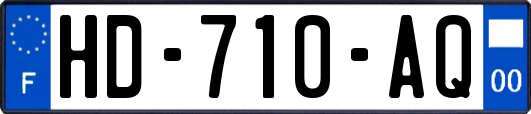 F
HD-710-AQ
00